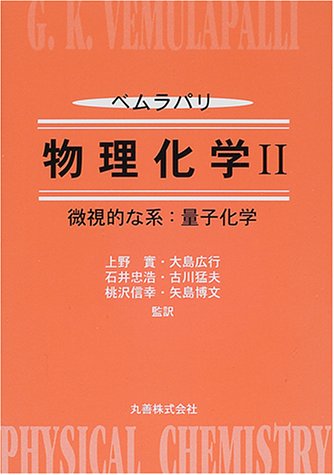 G. K. VEMULAPALLI

ベムラパリ

物理化学 II

微視的な系：量子化学

上野　實・大島広行
石井忠浩・古川猛夫
桃沢信幸・矢島博文
監訳

丸善株式会社

PHYSICAL CHEMISTRY